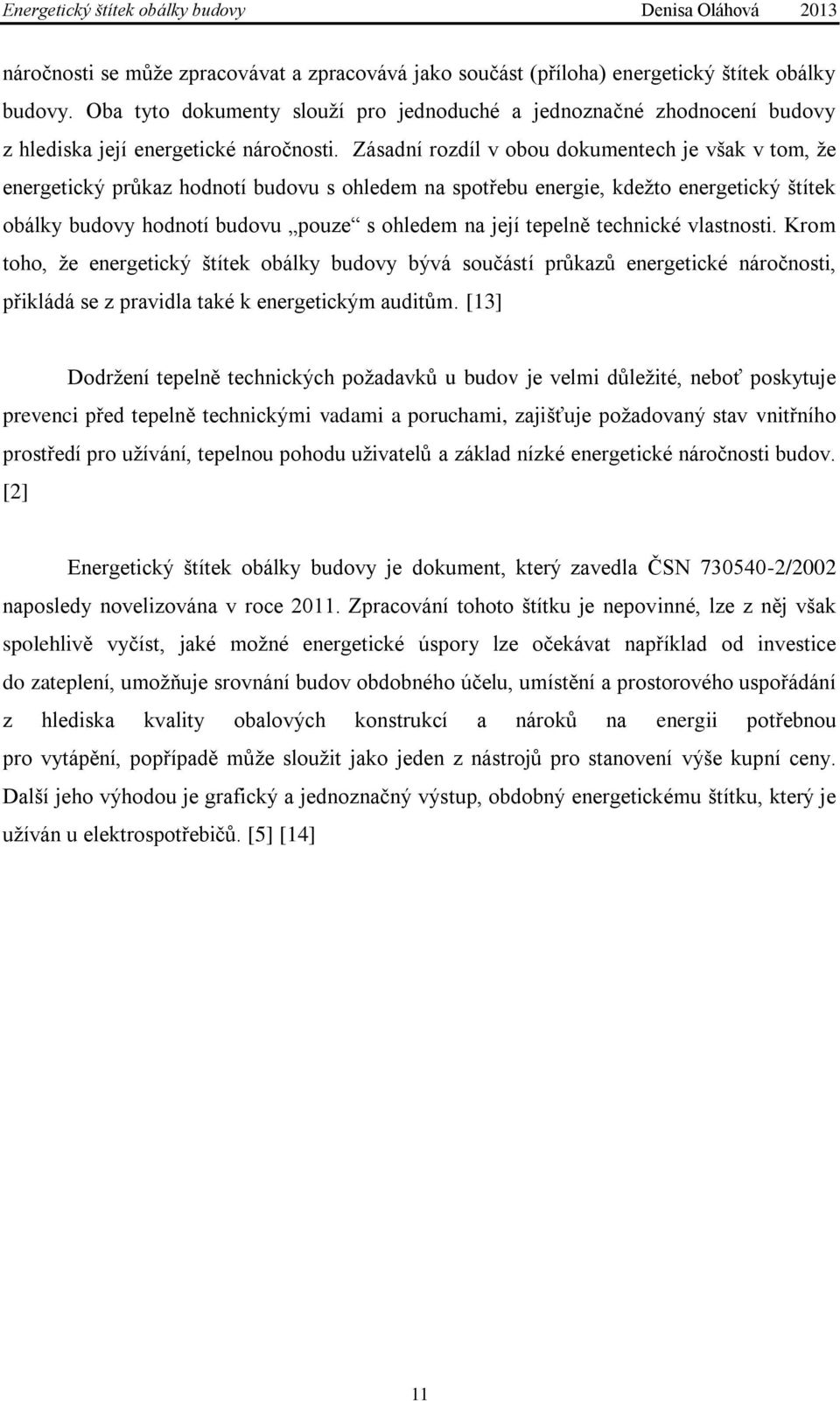 Energetický štítek obálky budovy Denisa Oláhová 2013

náročnosti se může zpracovávat a zpracovává jako součást (příloha) energetický štítek obálky budovy. Oba tyto dokumenty slouží pro jednoduché a jednoznačné zhodnocení budovy z hlediska její energetické náročnosti. Zásadní rozdíl v obou dokumentech je však v tom, že energetický průkaz hodnotí budovu s ohledem na spotřebu energie, kdežto energetický štítek obálky budovy hodnotí budovu „pouze“ s ohledem na její tepelně technické vlastnosti. Krom toho, že energetický štítek obálky budovy bývá součástí průkazů energetické náročnosti, přikládá se z pravidla také k energetickým auditům. [13]

Dodržení tepelně technických požadavků u budov je velmi důležité, neboť poskytuje prevenci před tepelně technickými vadami a poruchami, zajišťuje požadovaný stav vnitřního prostředí pro užívání, tepelnou pohodu uživatelů a základ nízké energetické náročnosti budov. [2]

Energetický štítek obálky budovy je dokument, který zavedla ČSN 730540-2/2002 naposledy novelizována v roce 2011. Zpracování tohoto štítku je nepovinné, lze z něj však spolehlivě vyčíst, jaké možné energetické úspory lze očekávat například od investice do zateplení, umožňuje srovnání budov obdobného účelu, umístění a prostorového uspořádání z hlediska kvality obalových konstrukcí a nároků na energii potřebnou pro vytápění, popřípadě může sloužit jako jeden z nástrojů pro stanovení výše kupní ceny. Další jeho výhodou je grafický a jednoznačný výstup, obdobný energetickému štítku, který je užíván u elektrospotřebičů. [5] [14]

11